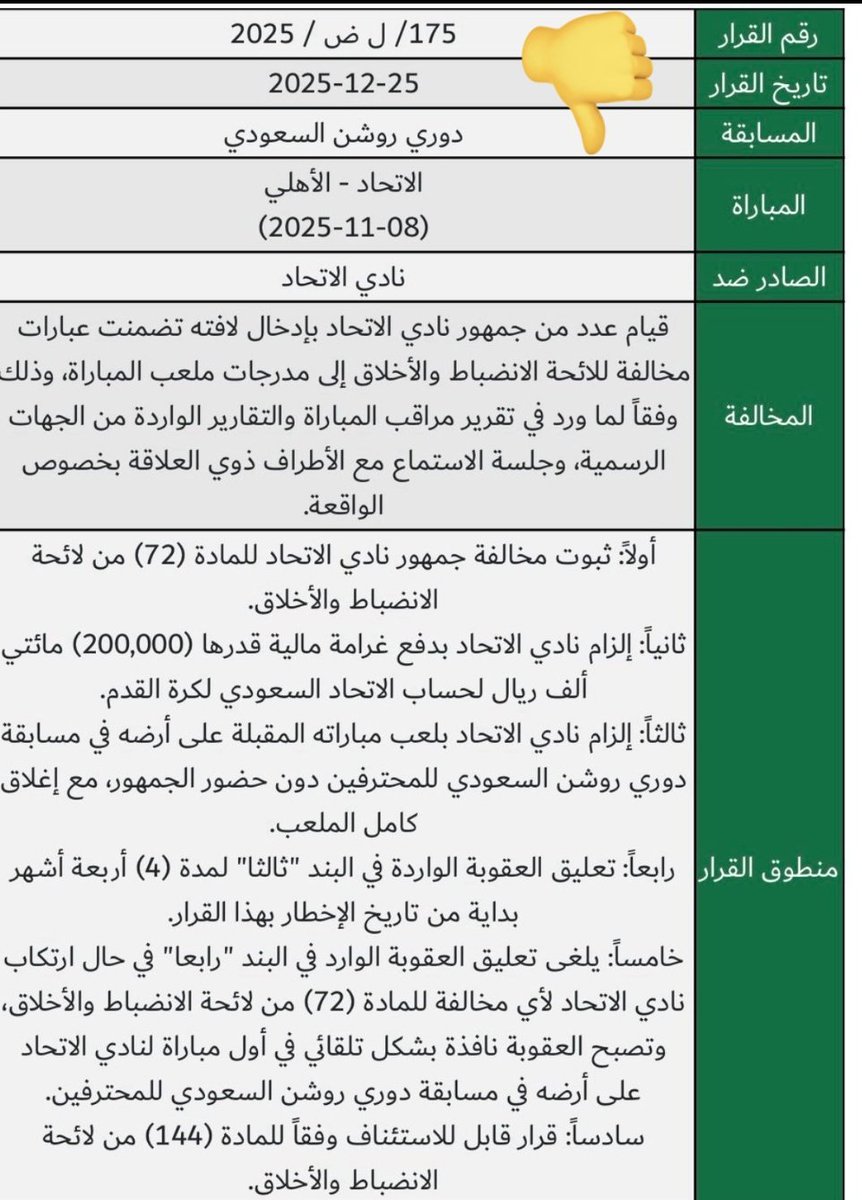 | رقم القرار | 175/ ل ض / 2025 |
|---|---|
| تاريخ القرار | 2025-12-25 |
| المسابقة | دوري روشن السعودي |
| المباراة | الاتحاد - الأهلي (2025-11-08) |
| الصادر ضد | نادي الاتحاد |
| المخالفة | قيام عدد من جمهور نادي الاتحاد بإدخال لافته تضمنت عبارات مخالفة للائحة الانضباط والأخلاق إلى مدرجات ملعب المباراة، وذلك وفقاً لما ورد في تقرير مراقب المباراة والتقارير الواردة من الجهات الرسمية، وجلسة الاستماع مع الأطراف ذوي العلاقة بخصوص الواقعة. |
| منطوق القرار | أولاً: ثبوت مخالفة جمهور نادي الاتحاد للمادة (72) من لائحة الانضباط والأخلاق. ثانياً: إلزام نادي الاتحاد بدفع غرامة مالية قدرها (200,000) مائتي ألف ريال لحساب الاتحاد السعودي لكرة القدم. ثالثاً: إلزام نادي الاتحاد بلعب مباراته المقبلة على أرضه في مسابقة دوري روشن السعودي للمحترفين دون حضور الجمهور، مع إغلاق كامل الملعب. رابعاً: تعليق العقوبة الواردة في البند "ثالثا" لمدة (4) أربعة أشهر بداية من تاريخ الإخطار بهذا القرار. خامساً: يلغى تعليق العقوبة الوارد في البند "رابعا" في حال ارتكاب نادي الاتحاد لأي مخالفة للمادة (72) من لائحة الانضباط والأخلاق، وتصبح العقوبة نافذة بشكل تلقائي في أول مباراة لنادي الاتحاد على أرضه في مسابقة دوري روشن السعودي للمحترفين. سادساً: قرار قابل للاستئناف وفقاً للمادة (144) من لائحة الانضباط والأخلاق. |